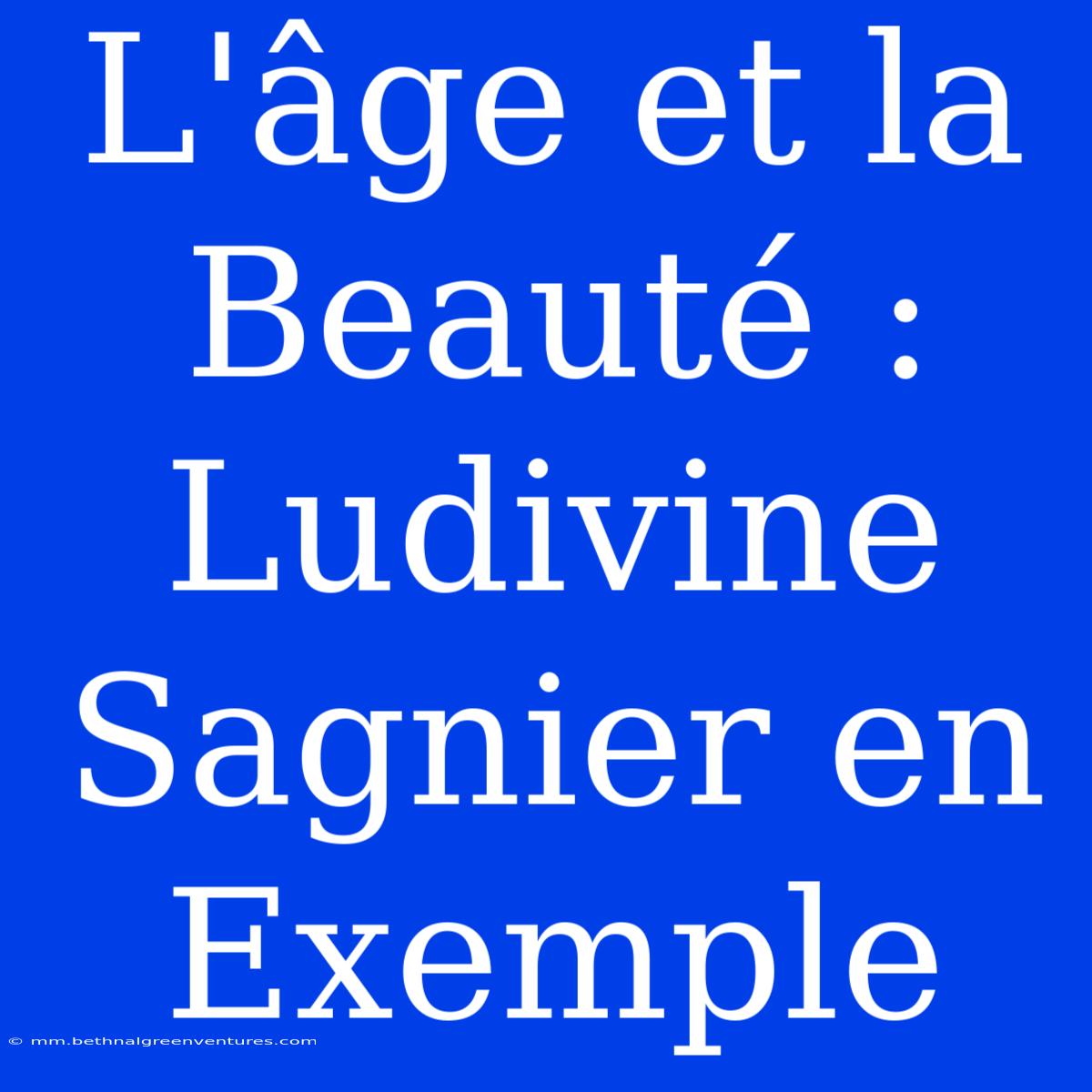 L'âge et la Beauté : Ludivine Sagnier en Exemple

© mm.bethnalgreenventures.com